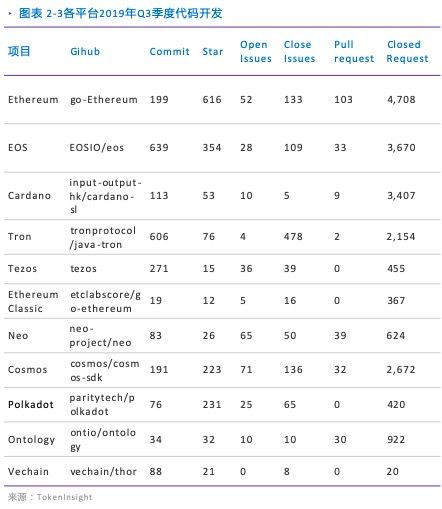 图表 2-3各平台2019年Q3季度代码开发

| 项目 | Gihub | Commit | Star | Open Issues | Close Issues | Pull request | Closed Request |
|---|---|---|---|---|---|---|---|
| Ethereum | go-Ethereum | 199 | 616 | 52 | 133 | 103 | 4,708 |
| EOS | EOSIO/eos | 639 | 354 | 28 | 109 | 33 | 3,670 |
| Cardano | input-output-hk/cardano-sl | 113 | 53 | 10 | 5 | 9 | 3,407 |
| Tron | tronprotocol/java-tron | 606 | 76 | 4 | 478 | 2 | 2,154 |
| Tezos | tezos | 271 | 15 | 36 | 39 | 0 | 455 |
| Ethereum Classic | etclabscore/go-ethereum | 19 | 12 | 5 | 16 | 0 | 367 |
| Neo | neo-project/neo | 83 | 26 | 65 | 50 | 39 | 624 |
| Cosmos | cosmos/cosmos-sdk | 191 | 223 | 71 | 136 | 32 | 2,672 |
| Polkadot | paritytech/polkadot | 76 | 231 | 25 | 65 | 0 | 420 |
| Ontology | ontio/ontology | 34 | 32 | 10 | 10 | 30 | 922 |
| Vechain | vechain/thor | 88 | 21 | 0 | 8 | 0 | 20 |

来源：TokenInsight